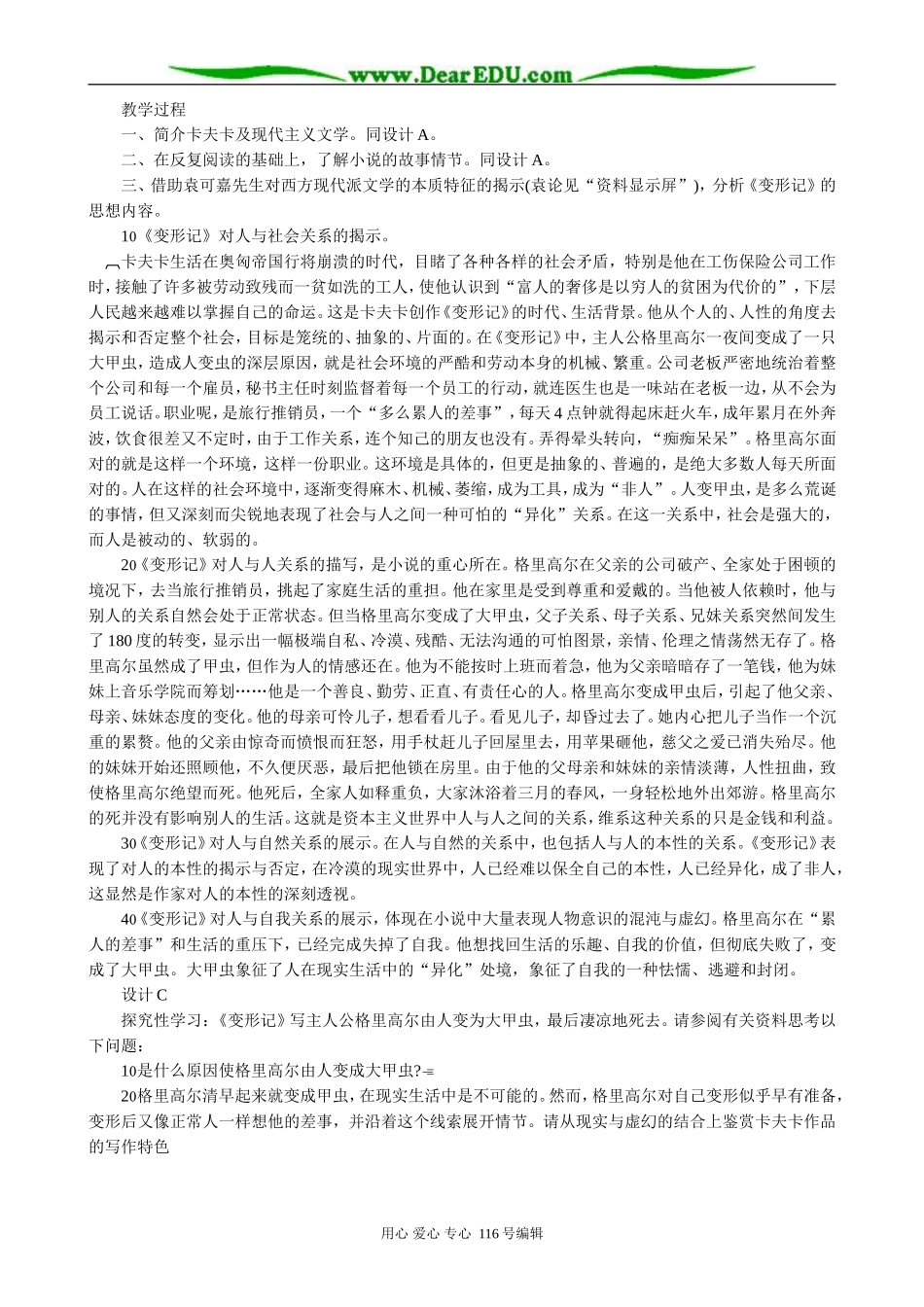 www.DearEDU.com

教学过程

一、简介卡夫卡及现代主义文学。同设计A。

二、在反复阅读的基础上，了解小说的故事情节。同设计A。

三、借助袁可嘉先生对西方现代派文学的本质特征的揭示(袁论见“资料显示屏”)，分析《变形记》的思想内容。

10《变形记》对人与社会关系的揭示。

卡夫卡生活在奥匈帝国行将崩溃的时代，目睹了各种各样的社会矛盾，特别是他在工伤保险公司工作时，接触了许多被劳动致残而一贫如洗的工人，使他认识到“富人的奢侈是以穷人的贫困为代价的”，下层人民越来越难以掌握自己的命运。这是卡夫卡创作《变形记》的时代、生活背景。他从个人的、人性的角度去揭示和否定整个社会，目标是笼统的、抽象的、片面的。在《变形记》中，主人公格里高尔一夜间变成了一只大甲虫，造成人变虫的深层原因，就是社会环境的严酷和劳动本身的机械、繁重。公司老板严密地统治着整个公司和每一个雇员，秘书主任时刻监督着每一个员工的行动，就连医生也是一味站在老板一边，从不会为员工说话。职业呢，是旅行推销员，一个“多么累人的差事”，每天4点钟就得起床赶火车，成年累月在外奔波，饮食很差又不定时，由于工作关系，连个知己的朋友也没有。弄得晕头转向，“痴痴呆呆”。格里高尔面对的就是这样一个环境，这样一份职业。这环境是具体的，但更是抽象的、普遍的，是绝大多数人每天所面对的。人在这样的社会环境中，逐渐变得麻木、机械、萎缩，成为工具，成为“非人”。人变甲虫，是多么荒诞的事情，但又深刻而尖锐地表现了社会与人之间一种可怕的“异化”关系。在这一关系中，社会是强大的，而人是被动的、软弱的。

20《变形记》对人与人关系的描写，是小说的重心所在。格里高尔在父亲的公司破产、全家处于困顿的境况下，去当旅行推销员，挑起了家庭生活的重担。他在家里是受到尊重和爱戴的。当他被人依赖时，他与别人的关系自然会处于正常状态。但当格里高尔变成了大甲虫，父子关系、母子关系、兄妹关系突然间发生了180度的转变，显示出一幅极端自私、冷漠、残酷、无法沟通的可怕图景，亲情、伦理之情荡然无存了。格里高尔虽然成了甲虫，但作为人的情感还在。他为不能按时上班而着急，他为父亲暗暗存了一笔钱，他为妹妹上音乐学院而筹划……他是一个善良、勤劳、正直、有责任心的人。格里高尔变成甲虫后，引起了他父亲、母亲、妹妹态度的变化。他的母亲可怜儿子，想看看儿子。看见儿子，却昏过去了。她内心把儿子当作一个沉重的累赘。他的父亲由惊奇而愤恨而狂怒，用手杖赶儿子回屋里去，用苹果砸他，慈父之爱已消失殆尽。他的妹妹开始还照顾他，不久便厌恶，最后把他锁在房里。由于他的父母亲和妹妹的亲情淡薄，人性扭曲，致使格里高尔绝望而死。他死后，全家人如释重负，大家沐浴着三月的春风，一身轻松地外出郊游。格里高尔的死并没有影响别人的生活。这就是资本主义世界中人与人之间的关系，维系这种关系的只是金钱和利益。

30《变形记》对人与自然关系的展示。在人与自然的关系中，也包括人与人的本性的关系。《变形记》表现了对人的本性的揭示与否定，在冷漠的现实世界中，人已经难以保全自己的本性，人已经异化，成了非人，这显然是作家对人的本性的深刻透视。

40《变形记》对人与自我关系的展示，体现在小说中大量表现人物意识的混沌与虚幻。格里高尔在“累人的差事”和生活的重压下，已经完成失掉了自我。他想找回生活的乐趣、自我的价值，但彻底失败了，变成了大甲虫。大甲虫象征了人在现实生活中的“异化”处境，象征了自我的一种怯懦、逃避和封闭。

设计C

探究性学习：《变形记》写主人公格里高尔由人变为大甲虫，最后凄凉地死去。请参阅有关资料思考以下问题：

10是什么原因使格里高尔由人变成大甲虫?

20格里高尔清早起来就变成甲虫，在现实生活中是不可能的。然而，格里高尔对自己变形似乎早有准备，变形后又像正常人一样想他的差事，并沿着这个线索展开情节。请从现实与虚幻的结合上鉴赏卡夫卡作品的写作特色

用心 爱心 专心 116号编辑